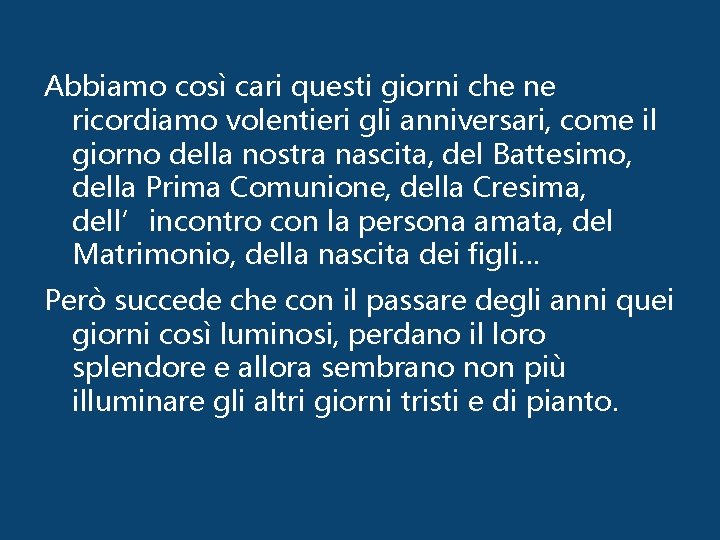 Abbiamo così cari questi giorni che ne ricordiamo volentieri gli anniversari, come il giorno della nostra nascita, del Battesimo, della Prima Comunione, della Cresima, dell’ incontro con la persona amata, del Matrimonio, della nascita dei figli...

Però succede che con il passare degli anni quei giorni così luminosi, perdano il loro splendore e allora sembrano non più illuminare gli altri giorni tristi e di pianto.